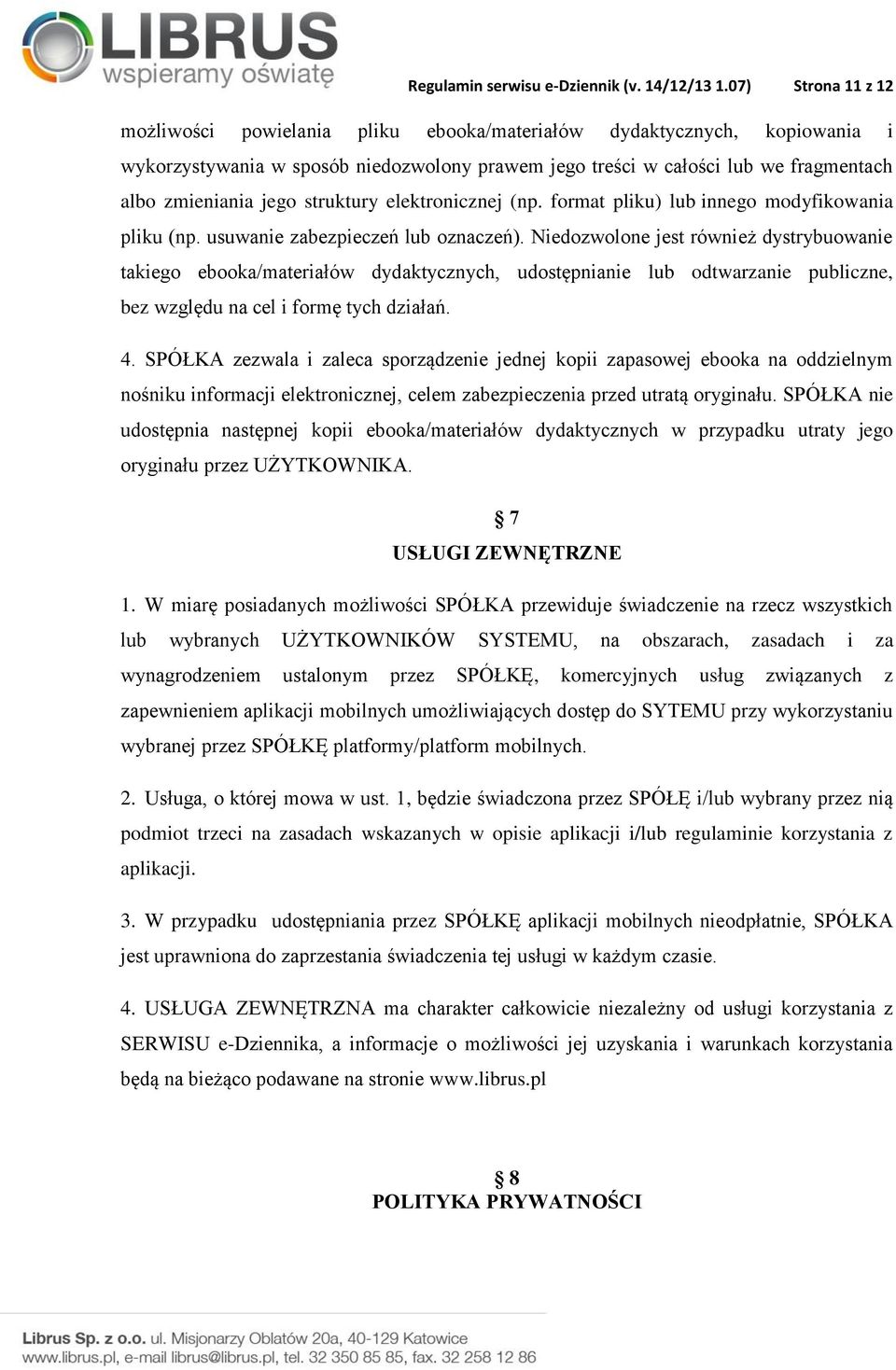 LIBRUS
wspieramy oświatę

Regulamin serwisu e-Dziennik (v. 14/12/13 1.07) Strona 11 z 12

możliwości powielania pliku ebooka/materiałów dydaktycznych, kopiowania i wykorzystywania w sposób niedozwolony prawem jego treści w całości lub we fragmentach albo zmieniania jego struktury elektronicznej (np. format pliku) lub innego modyfikowania pliku (np. usuwanie zabezpieczeń lub oznaczeń). Niedozwolone jest również dystrybuowanie takiego ebooka/materiałów dydaktycznych, udostępnianie lub odtwarzanie publiczne, bez względu na cel i formę tych działań.

4. SPÓŁKA zezwala i zaleca sporządzenie jednej kopii zapasowej ebooka na oddzielnym nośniku informacji elektronicznej, celem zabezpieczenia przed utratą oryginału. SPÓŁKA nie udostępnia następnej kopii ebooka/materiałów dydaktycznych w przypadku utraty jego oryginału przez UŻYTKOWNIKA.

§ 7
USŁUGI ZEWNĘTRZNE

1. W miarę posiadanych możliwości SPÓŁKA przewiduje świadczenie na rzecz wszystkich lub wybranych UŻYTKOWNIKÓW SYSTEMU, na obszarach, zasadach i za wynagrodzeniem ustalonym przez SPÓŁKĘ, komercyjnych usług związanych z zapewnieniem aplikacji mobilnych umożliwiających dostęp do SYTEMU przy wykorzystaniu wybranej przez SPÓŁKĘ platformy/platform mobilnych.

2. Usługa, o której mowa w ust. 1, będzie świadczona przez SPÓŁĘ i/lub wybrany przez nią podmiot trzeci na zasadach wskazanych w opisie aplikacji i/lub regulaminie korzystania z aplikacji.

3. W przypadku udostępniania przez SPÓŁKĘ aplikacji mobilnych nieodpłatnie, SPÓŁKA jest uprawniona do zaprzestania świadczenia tej usługi w każdym czasie.

4. USŁUGA ZEWNĘTRZNA ma charakter całkowicie niezależny od usługi korzystania z SERWISU e-Dziennika, a informacje o możliwości jej uzyskania i warunkach korzystania będą na bieżąco podawane na stronie www.librus.pl

§ 8
POLITYKA PRYWATNOŚCI

Librus Sp. z o.o. ul. Misjonarzy Oblatów 20a, 40-129 Katowice
www.librus.pl, e-mail librus@librus.pl, tel. 32 350 85 85, fax. 32 258 12 86